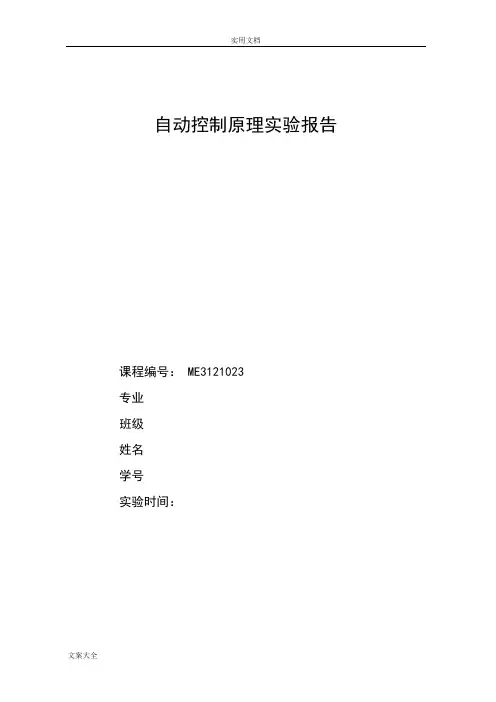 实用文档

自动控制原理实验报告

课程编号： ME3121023

专业

班级

姓名

学号

实验时间：

文案大全